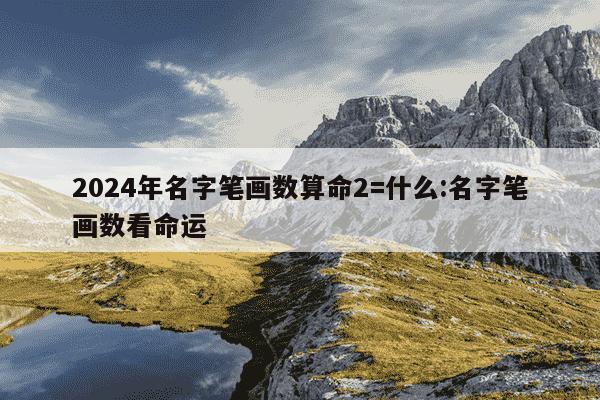 2024年名字笔画数算命2=什么:名字笔画数看命运